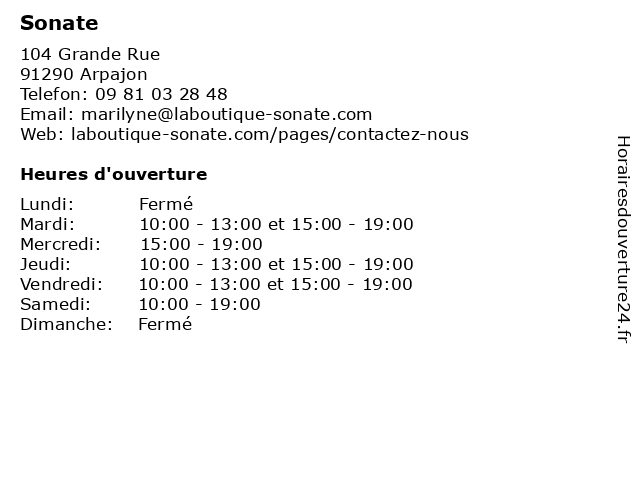 Sonate

104 Grande Rue
91290 Arpajon
Telefon: 09 81 03 28 48
Email: marilyne@laboutique-sonate.com
Web: laboutique-sonate.com/pages/contactez-nous

Heures d'ouverture

| | |
|---|---|
| Lundi: | Fermé |
| Mardi: | 10:00 - 13:00 et 15:00 - 19:00 |
| Mercredi: | 15:00 - 19:00 |
| Jeudi: | 10:00 - 13:00 et 15:00 - 19:00 |
| Vendredi: | 10:00 - 13:00 et 15:00 - 19:00 |
| Samedi: | 10:00 - 19:00 |
| Dimanche: | Fermé |

Horairesdouverture24.fr